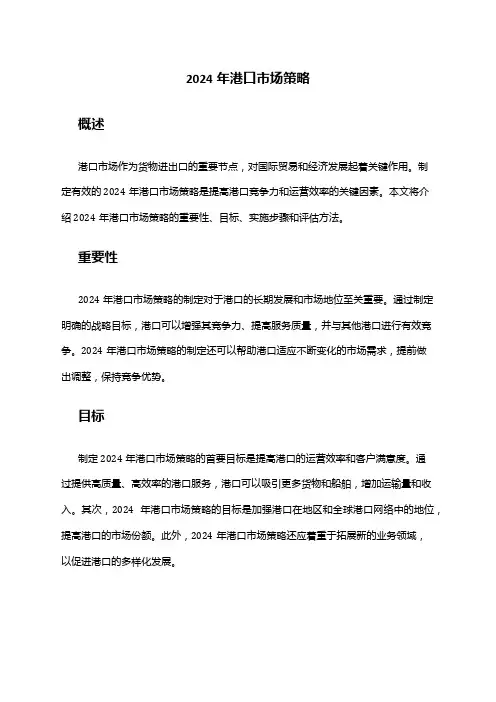 2024 年港口市场策略

概述

港口市场作为货物进出口的重要节点，对国际贸易和经济发展起着关键作用。制定有效的 2024 年港口市场策略是提高港口竞争力和运营效率的关键因素。本文将介绍 2024 年港口市场策略的重要性、目标、实施步骤和评估方法。

重要性

2024 年港口市场策略的制定对于港口的长期发展和市场地位至关重要。通过制定明确的战略目标，港口可以增强其竞争力、提高服务质量，并与其他港口进行有效竞争。2024 年港口市场策略的制定还可以帮助港口适应不断变化的市场需求，提前做出调整，保持竞争优势。

目标

制定 2024 年港口市场策略的首要目标是提高港口的运营效率和客户满意度。通过提供高质量、高效率的港口服务，港口可以吸引更多货物和船舶，增加运输量和收入。其次，2024 年港口市场策略的目标是加强港口在地区和全球港口网络中的地位，提高港口的市场份额。此外，2024 年港口市场策略还应着重于拓展新的业务领域，以促进港口的多样化发展。